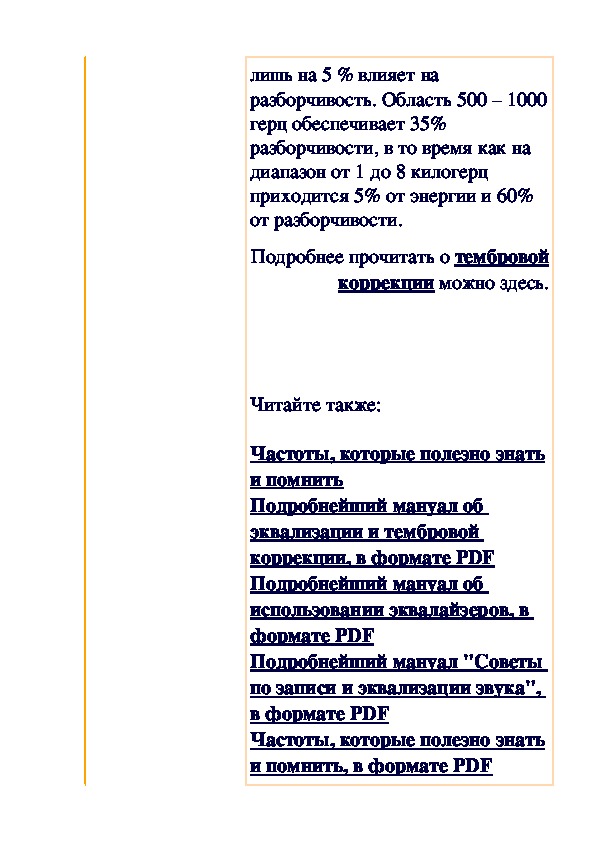 лишь на 5 % влияет на разборчивость. Область 500 – 1000 герц обеспечивает 35% разборчивости, в то время как на диапазон от 1 до 8 килогерц приходится 5% от энергии и 60% от разборчивости.

Подробнее прочитать о тембровой коррекции можно здесь.

Читайте также:

Частоты, которые полезно знать и помнить
Подробнейший мануал об эквализации и тембровой коррекции, в формате PDF
Подробнейший мануал об использовании эквалайзеров, в формате PDF
Подробнейший мануал "Советы по записи и эквализации звука", в формате PDF
Частоты, которые полезно знать и помнить, в формате PDF